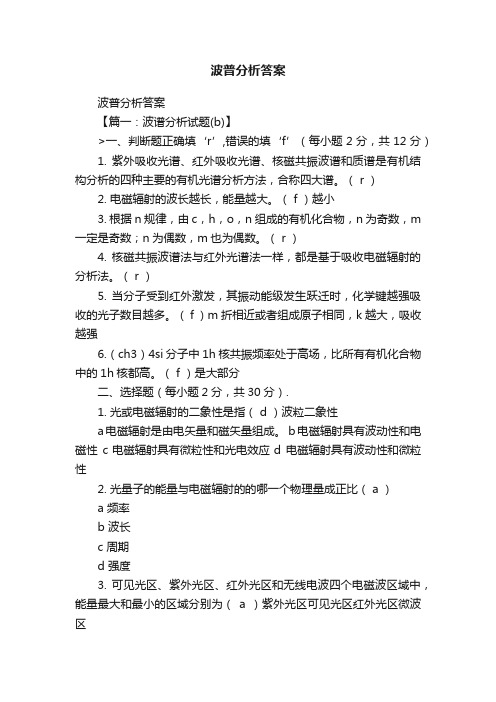 波普分析答案

波普分析答案

【篇一：波谱分析试题(b)】

>一、判断题正确填‘r’,错误的填‘f’（每小题 2 分，共 12 分）

1. 紫外吸收光谱、红外吸收光谱、核磁共振波谱和质谱是有机结构分析的四种主要的有机光谱分析方法，合称四大谱。（ r ）

2. 电磁辐射的波长越长，能量越大。（ f ）越小

3. 根据 n 规律，由 c，h，o，n 组成的有机化合物，n 为奇数，m 一定是奇数；n 为偶数，m 也为偶数。（ r ）

4. 核磁共振波谱法与红外光谱法一样，都是基于吸收电磁辐射的分析法。（ r ）

5. 当分子受到红外激发，其振动能级发生跃迁时，化学键越强吸收的光子数目越多。（ f ）m 折相近或者组成原子相同，k 越大，吸收越强

6.（ch3）4si 分子中 1h 核共振频率处于高场，比所有有机化合物中的 1h 核都高。（ f ）是大部分

二、选择题（每小题 2 分，共 30 分）.

1. 光或电磁辐射的二象性是指（ d ）波粒二象性

a 电磁辐射是由电矢量和磁矢量组成。 b 电磁辐射具有波动性和电磁性 c 电磁辐射具有微粒性和光电效应 d 电磁辐射具有波动性和微粒性

2. 光量子的能量与电磁辐射的的哪一个物理量成正比（ a ）

a 频率

b 波长

c 周期

d 强度

3. 可见光区、紫外光区、红外光区和无线电波四个电磁波区域中，能量最大和最小的区域分别为（ a ）紫外光区可见光区红外光区微波区